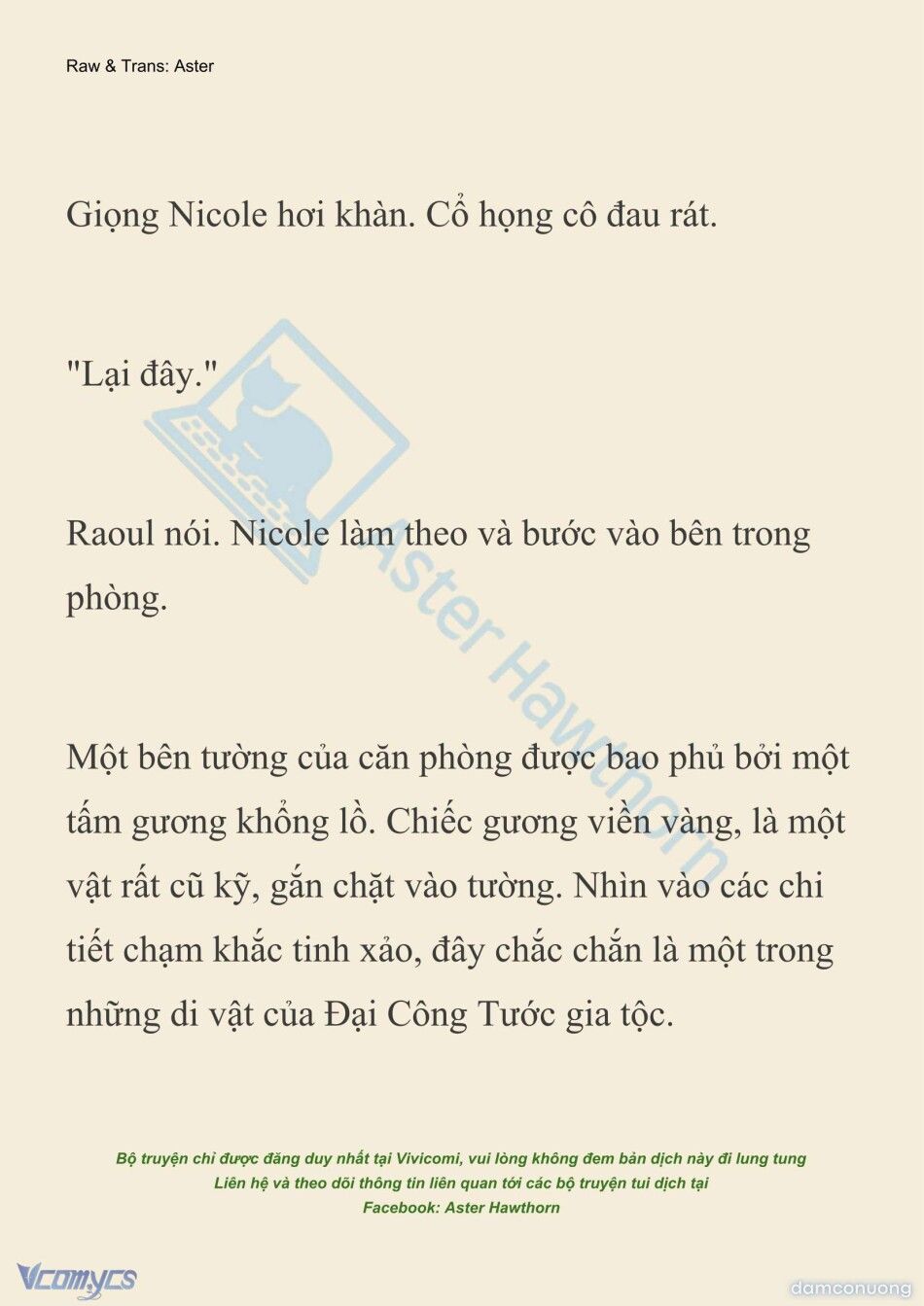 Raw & Trans: Aster

Giọng Nicole hơi khàn. Cổ họng cô đau rát.

"Lại đây."

Raoul nói. Nicole làm theo và bước vào bên trong phòng.

Một bên tường của căn phòng được bao phủ bởi một tấm gương khổng lồ. Chiếc gương viền vàng, là một vật rất cũ kỹ, gắn chặt vào tường. Nhìn vào các chi tiết chạm khắc tinh xảo, đây chắc chắn là một trong những di vật của Đại Công Tước gia tộc.

Aster Hawthorn

Bộ truyện chỉ được đăng duy nhất tại Vivicomi, vui lòng không đem bản dịch này đi lung tung
Liên hệ và theo dõi thông tin liên quan tới các bộ truyện tui dịch tại
Facebook: Aster Hawthorn

Vcomycs

damconuong